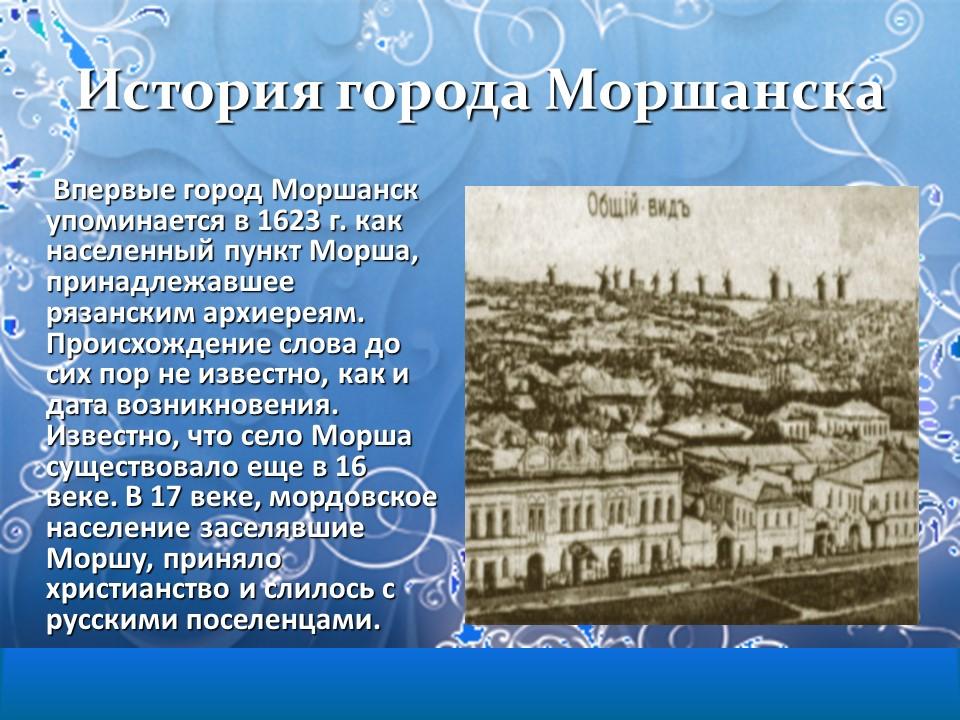 История города Моршанска

Впервые город Моршанск упоминается в 1623 г. как населенный пункт Морша, принадлежавшее рязанским архиереям. Происхождение слова до сих пор не известно, как и дата возникновения. Известно, что село Морша существовало еще в 16 веке. В 17 веке, мордовское население заселявшие Моршу, приняло христианство и слилось с русскими поселенцами.

Общій видъ